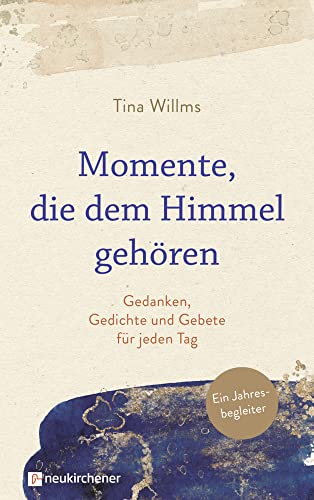 Tina Willms

Momente, die dem Himmel gehören

Gedanken, Gedichte und Gebete für jeden Tag

Ein Jahresbegleiter

neukirchener